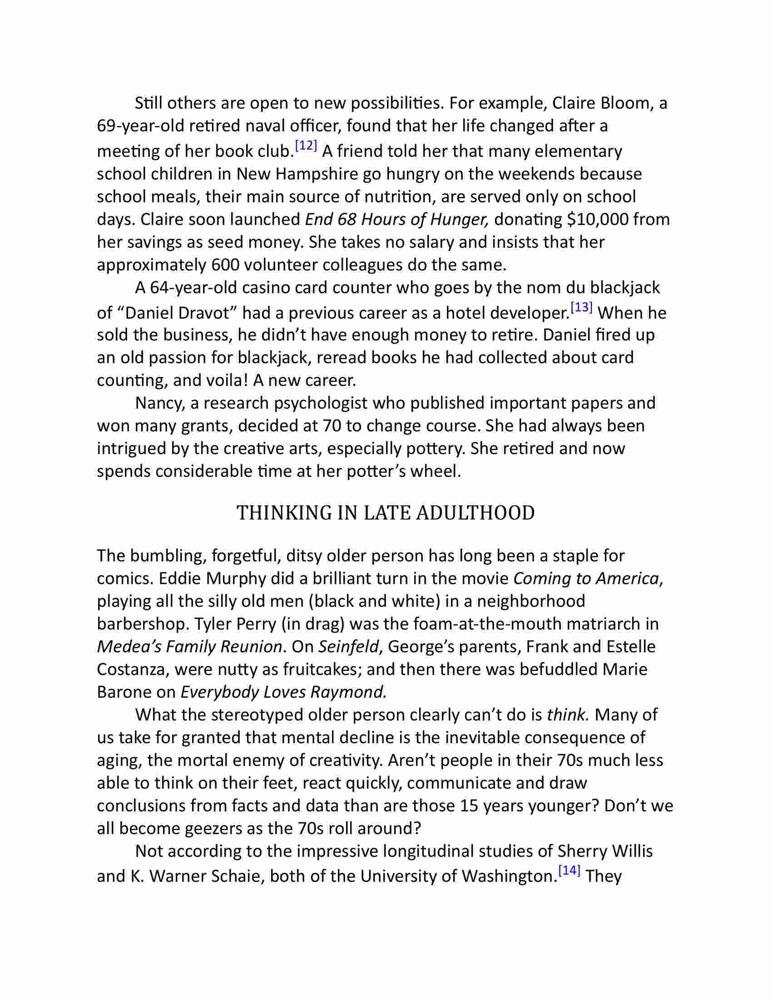 Still others are open to new possibilities. For example, Claire Bloom, a 69-year-old retired naval officer, found that her life changed after a meeting of her book club.[12] A friend told her that many elementary school children in New Hampshire go hungry on the weekends because school meals, their main source of nutrition, are served only on school days. Claire soon launched End 68 Hours of Hunger, donating \$10,000 from her savings as seed money. She takes no salary and insists that her approximately 600 volunteer colleagues do the same.

A 64-year-old casino card counter who goes by the nom du blackjack of “Daniel Dravot” had a previous career as a hotel developer.[13] When he sold the business, he didn’t have enough money to retire. Daniel fired up an old passion for blackjack, reread books he had collected about card counting, and voila! A new career.

Nancy, a research psychologist who published important papers and won many grants, decided at 70 to change course. She had always been intrigued by the creative arts, especially pottery. She retired and now spends considerable time at her potter’s wheel.

THINKING IN LATE ADULTHOOD

The bumbling, forgetful, ditsy older person has long been a staple for comics. Eddie Murphy did a brilliant turn in the movie Coming to America, playing all the silly old men (black and white) in a neighborhood barbershop. Tyler Perry (in drag) was the foam-at-the-mouth matriarch in Medea’s Family Reunion. On Seinfeld, George’s parents, Frank and Estelle Costanza, were nutty as fruitcakes; and then there was befuddled Marie Barone on Everybody Loves Raymond.

What the stereotyped older person clearly can’t do is think. Many of us take for granted that mental decline is the inevitable consequence of aging, the mortal enemy of creativity. Aren’t people in their 70s much less able to think on their feet, react quickly, communicate and draw conclusions from facts and data than are those 15 years younger? Don’t we all become geezers as the 70s roll around?

Not according to the impressive longitudinal studies of Sherry Willis and K. Warner Schaie, both of the University of Washington.[14] They